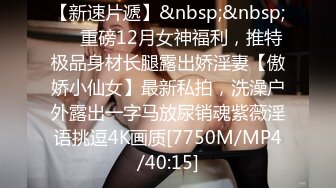 【新速片遞】&nbsp;&nbsp;重磅12月女神福利，推特极品身材长腿露出娇淫妻【傲娇小仙女】最新私拍，洗澡户外露出一字马放尿销魂紫薇淫语挑逗4K画质[7750M/MP4/40:15]